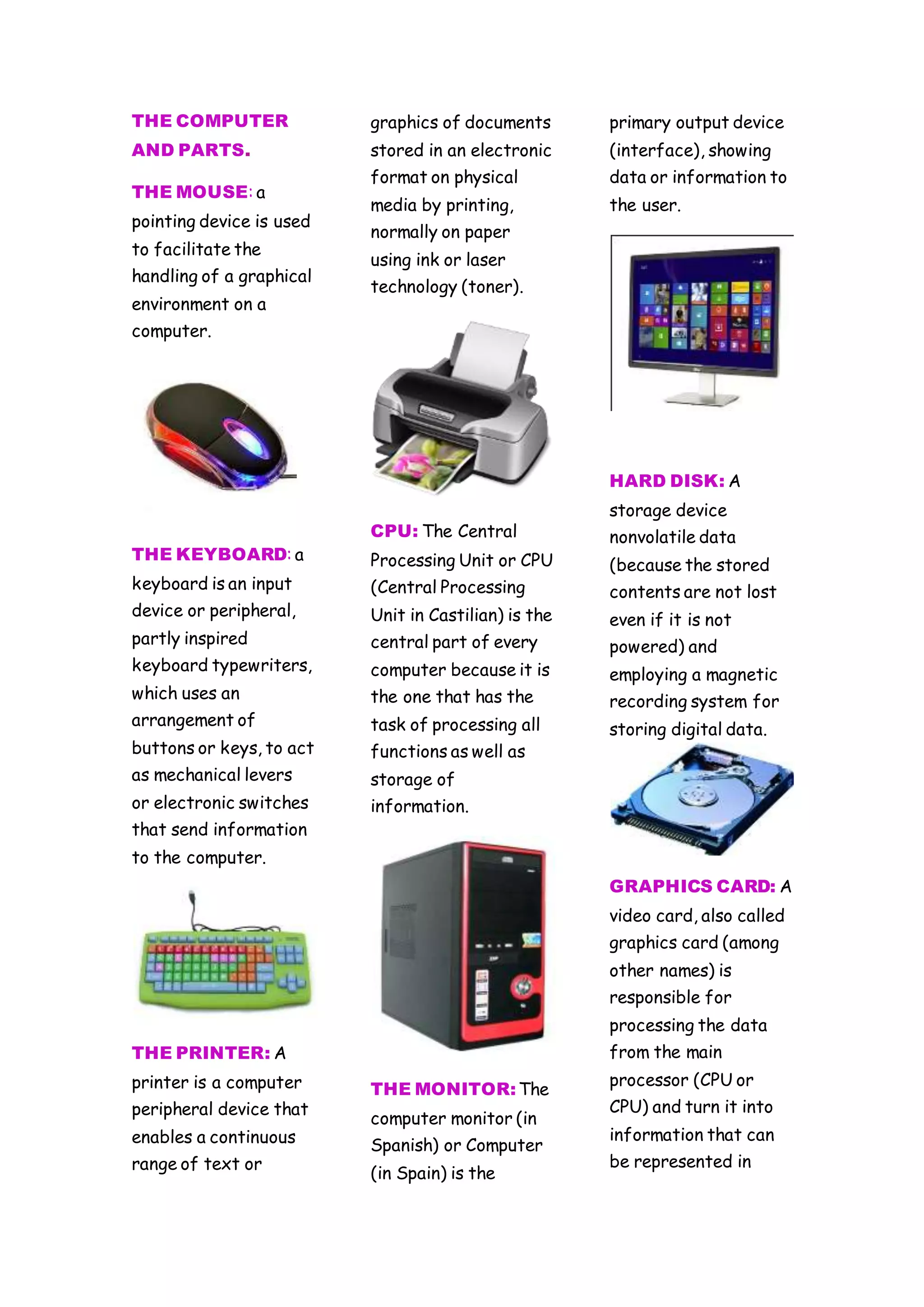 THE COMPUTER AND PARTS.

THE MOUSE: a pointing device is used to facilitate the handling of a graphical environment on a computer.

THE KEYBOARD: a keyboard is an input device or peripheral, partly inspired keyboard typewriters, which uses an arrangement of buttons or keys, to act as mechanical levers or electronic switches that send information to the computer.

THE PRINTER: A printer is a computer peripheral device that enables a continuous range of text or graphics of documents stored in an electronic format on physical media by printing, normally on paper using ink or laser technology (toner).

CPU: The Central Processing Unit or CPU (Central Processing Unit in Castilian) is the central part of every computer because it is the one that has the task of processing all functions as well as storage of information.

THE MONITOR: The computer monitor (in Spanish) or Computer (in Spain) is the primary output device (interface), showing data or information to the user.

HARD DISK: A storage device nonvolatile data (because the stored contents are not lost even if it is not powered) and employing a magnetic recording system for storing digital data.

GRAPHICS CARD: A video card, also called graphics card (among other names) is responsible for processing the data from the main processor (CPU or CPU) and turn it into information that can be represented in